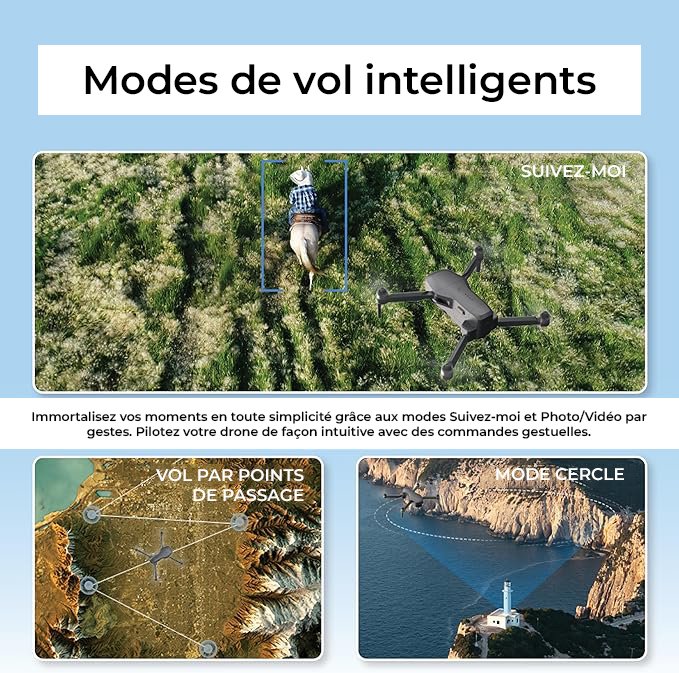 Modes de vol intelligents

SUIVEZ-MOI

Immortalisez vos moments en toute simplicité grâce aux modes Suivez-moi et Photo/Vidéo par gestes. Pilotez votre drone de façon intuitive avec des commandes gestuelles.

VOL PAR POINTS DE PASSAGE

MODE CERCLE